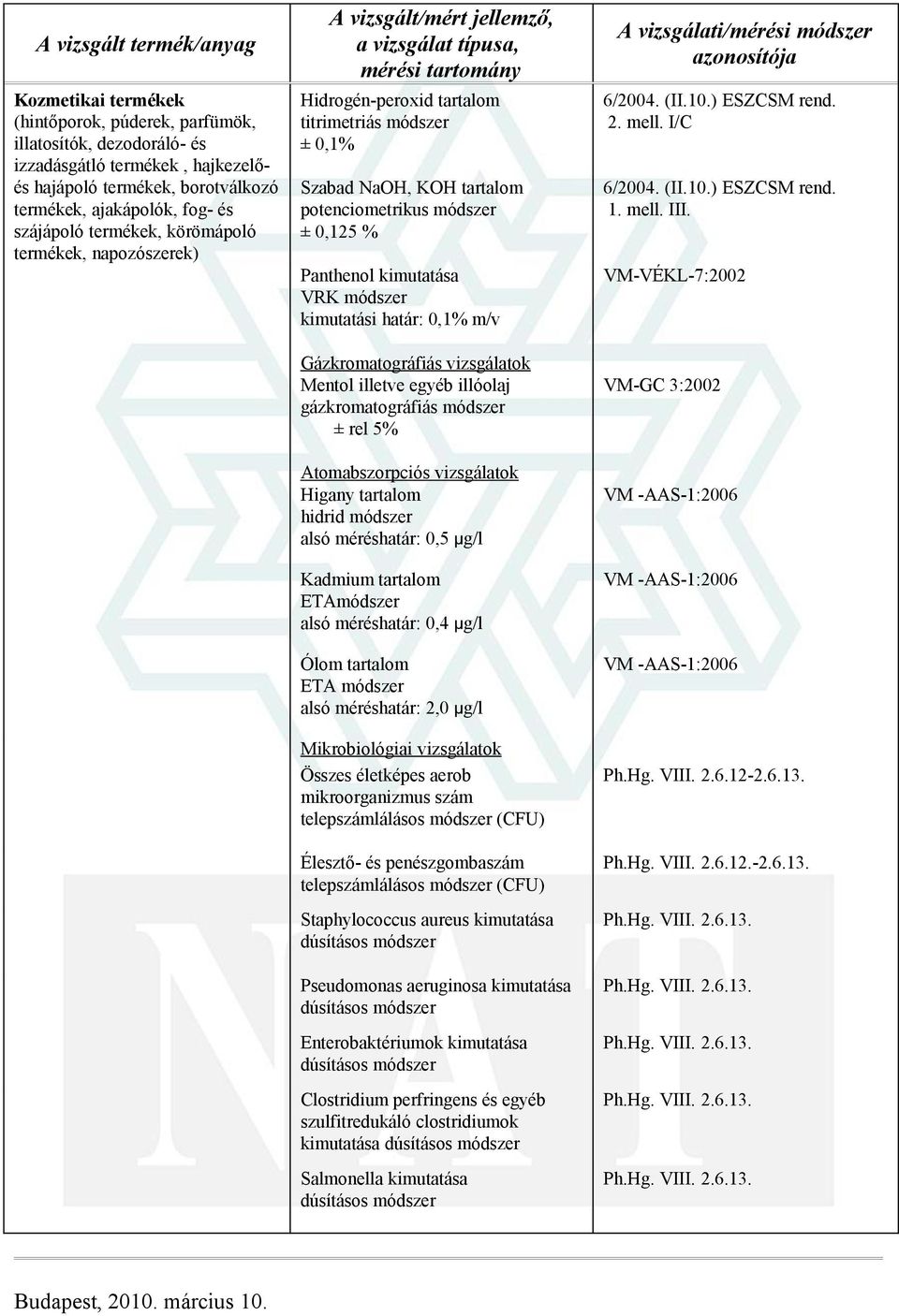 | A vizsgált termék/anyag | A vizsgált/mért jellemző, a vizsgálat típusa, mérési tartomány | A vizsgálati/mérési módszer azonosítója |
|---|---|---|
| **Kozmetikai termékek** (hintőporok, púderek, parfümök, illatosítók, dezodoráló- és izzadásgátló termékek , hajkezelő- és hajápoló termékek, borotválkozó termékek, ajakápolók, fog- és szájápoló termékek, körömápoló termékek, napozószerek) | Hidrogén-peroxid tartalom titrimetriás módszer ± 0,1% | 6/2004. (II.10.) ESZCSM rend. 2. mell. I/C |
| | Szabad NaOH, KOH tartalom potenciometrikus módszer ± 0,125 % | 6/2004. (II.10.) ESZCSM rend. 1. mell. III. |
| | Panthenol kimutatása VRK módszer kimutatási határ: 0,1% m/v | VM-VÉKL-7:2002 |
| | Gázkromatográfiás vizsgálatok Mentol illetve egyéb illóolaj gázkromatográfiás módszer ± rel 5% | VM-GC 3:2002 |
| | Atomabszorpciós vizsgálatok Higany tartalom hidrid módszer alsó méréshatár: 0,5 μg/l | VM -AAS-1:2006 |
| | Kadmium tartalom ETAmódszer alsó méréshatár: 0,4 μg/l | VM -AAS-1:2006 |
| | Ólom tartalom ETA módszer alsó méréshatár: 2,0 μg/l | VM -AAS-1:2006 |
| | Mikrobiológiai vizsgálatok Összes életképes aerob mikroorganizmus szám telepszámlálásos módszer (CFU) | Ph.Hg. VIII. 2.6.12-2.6.13. |
| | Élesztő- és penészgombaszám telepszámlálásos módszer (CFU) | Ph.Hg. VIII. 2.6.12.-2.6.13. |
| | Staphylococcus aureus kimutatása dúsításos módszer | Ph.Hg. VIII. 2.6.13. |
| | Pseudomonas aeruginosa kimutatása dúsításos módszer | Ph.Hg. VIII. 2.6.13. |
| | Enterobaktériumok kimutatása dúsításos módszer | Ph.Hg. VIII. 2.6.13. |
| | Clostridium perfringens és egyéb szulfitredukáló clostridiumok kimutatása dúsításos módszer | Ph.Hg. VIII. 2.6.13. |
| | Salmonella kimutatása dúsításos módszer | Ph.Hg. VIII. 2.6.13. |

Budapest, 2010. március 10.